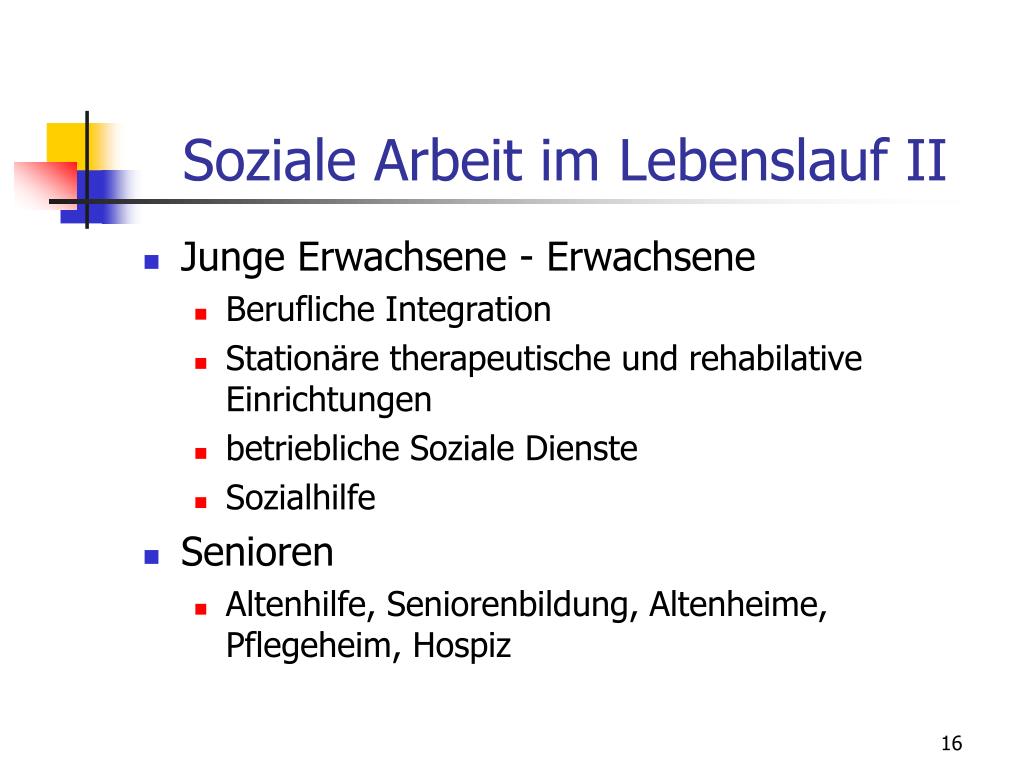 Soziale Arbeit im Lebenslauf II

- Junge Erwachsene - Erwachsene
  - Berufliche Integration
  - Stationäre therapeutische und rehabilative Einrichtungen
  - betriebliche Soziale Dienste
  - Sozialhilfe
- Senioren
  - Altenhilfe, Seniorenbildung, Altenheime, Pflegeheim, Hospiz

16